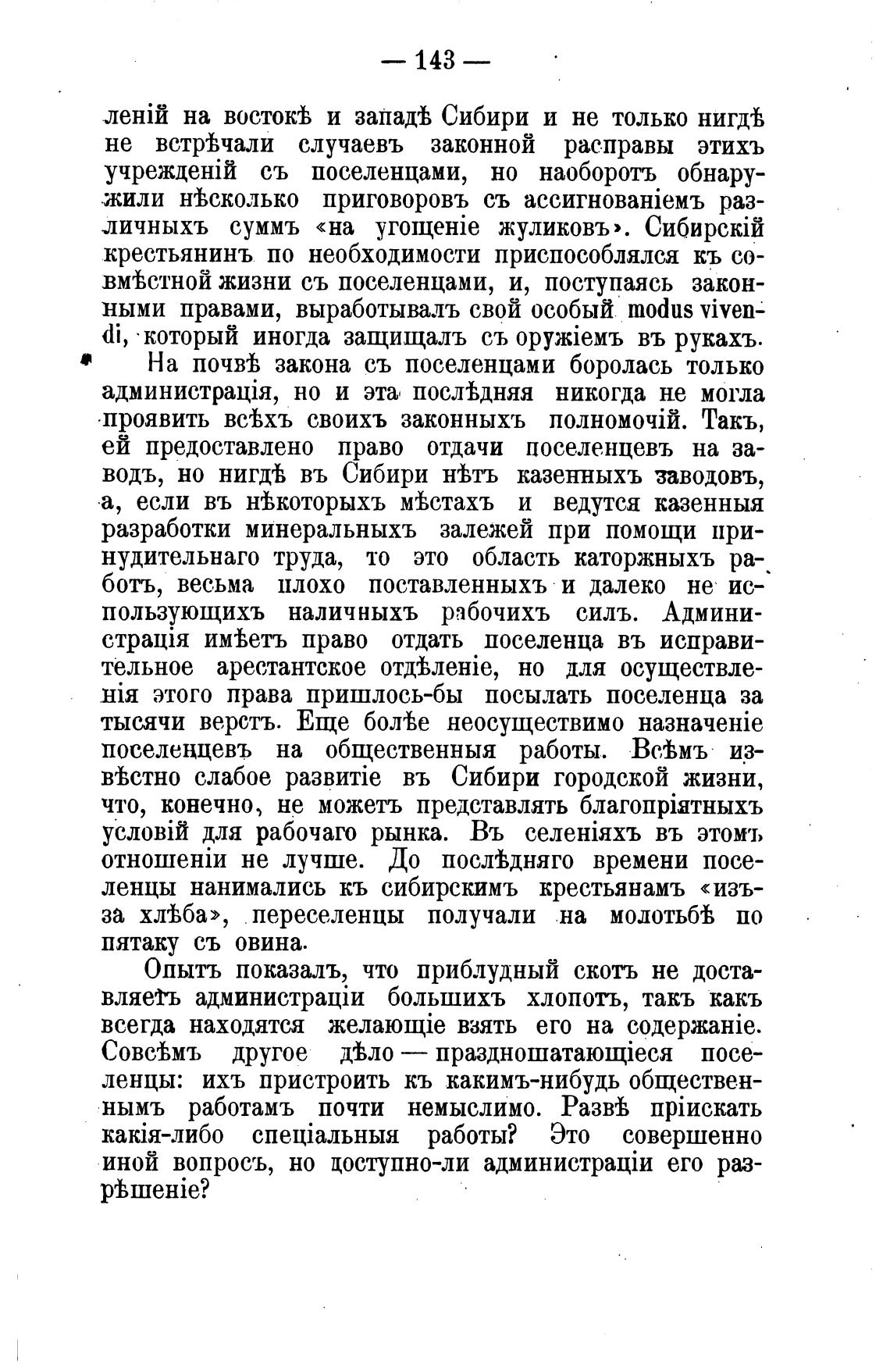 — 143 —

леній на востокѣ и западѣ Сибири и не только нигдѣ не встрѣчали случаевъ законной расправы этихъ учрежденій съ поселенцами, но наоборотъ обнаружили нѣсколько приговоровъ съ ассигнованіемъ различныхъ суммъ «на угощеніе жуликовъ». Сибирскій крестьянинъ по необходимости приспособлялся къ совмѣстной жизни съ поселенцами, и, поступаясь законными правами, выработывалъ свой особый modus vivendi, который иногда защищалъ съ оружіемъ въ рукахъ.

На почвѣ закона съ поселенцами боролась только администрація, но и эта послѣдняя никогда не могла проявить всѣхъ своихъ законныхъ полномочій. Такъ, ей предоставлено право отдачи поселенцевъ на заводъ, но нигдѣ въ Сибири нѣтъ казенныхъ заводовъ, а, если въ нѣкоторыхъ мѣстахъ и ведутся казенныя разработки минеральныхъ залежей при помощи принудительнаго труда, то это область каторжныхъ работъ, весьма плохо поставленныхъ и далеко не использующихъ наличныхъ рабочихъ силъ. Администрація имѣетъ право отдать поселенца въ исправительное арестантское отдѣленіе, но для осуществленія этого права пришлось-бы посылать поселенца за тысячи верстъ. Еще болѣе неосуществимо назначеніе поселенцевъ на общественныя работы. Всѣмъ извѣстно слабое развитіе въ Сибири городской жизни, что, конечно, не можетъ представлять благопріятныхъ условій для рабочаго рынка. Въ селеніяхъ въ этомъ отношеніи не лучше. До послѣдняго времени поселенцы нанимались къ сибирскимъ крестьянамъ «изъ-за хлѣба», переселенцы получали на молотьбѣ по пятаку съ овина.

Опытъ показалъ, что приблудный скотъ не доставляетъ администраціи большихъ хлопотъ, такъ какъ всегда находятся желающіе взять его на содержаніе. Совсѣмъ другое дѣло — праздношатающіеся поселенцы: ихъ пристроить къ какимъ-нибудь общественнымъ работамъ почти немыслимо. Развѣ пріискать какія-либо спеціальныя работы? Это совершенно иной вопросъ, но доступно-ли администраціи его разрѣшеніе?